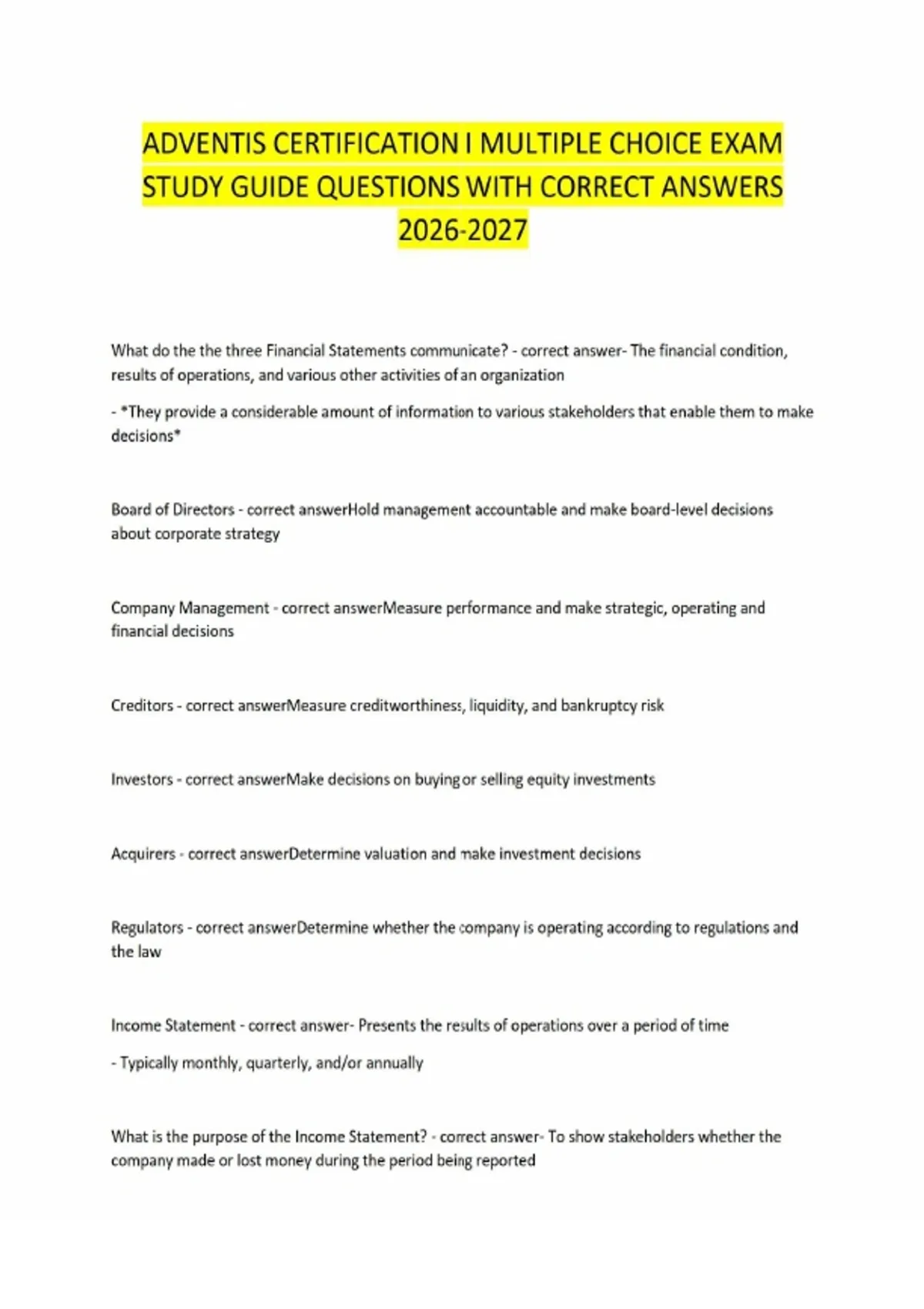 ADVENTIS CERTIFICATION I MULTIPLE CHOICE EXAM STUDY GUIDE QUESTIONS WITH CORRECT ANSWERS 2026-2027

What do the the three Financial Statements communicate? - correct answer- The financial condition, results of operations, and various other activities of an organization

- *They provide a considerable amount of information to various stakeholders that enable them to make decisions*

Board of Directors - correct answerHold management accountable and make board-level decisions about corporate strategy

Company Management - correct answerMeasure performance and make strategic, operating and financial decisions

Creditors - correct answerMeasure creditworthiness, liquidity, and bankruptcy risk

Investors - correct answerMake decisions on buying or selling equity investments

Acquirers - correct answerDetermine valuation and make investment decisions

Regulators - correct answerDetermine whether the company is operating according to regulations and the law

Income Statement - correct answer- Presents the results of operations over a period of time

- Typically monthly, quarterly, and/or annually

What is the purpose of the Income Statement? - correct answer- To show stakeholders whether the company made or lost money during the period being reported